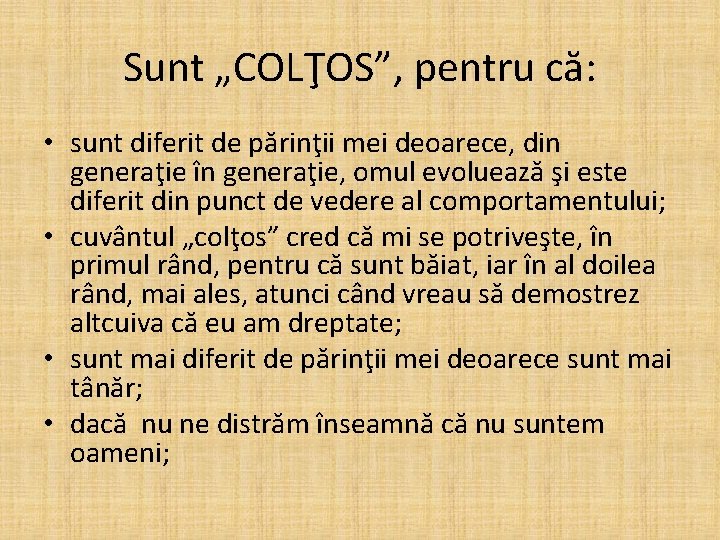 Sunt „COLŢOS”, pentru că:

• sunt diferit de părinţii mei deoarece, din generaţie în generaţie, omul evoluează şi este diferit din punct de vedere al comportamentului;
• cuvântul „colţos” cred că mi se potriveşte, în primul rând, pentru că sunt băiat, iar în al doilea rând, mai ales, atunci când vreau să demostrez altcuiva că eu am dreptate;
• sunt mai diferit de părinţii mei deoarece sunt mai tânăr;
• dacă nu ne distrăm înseamnă că nu suntem oameni;